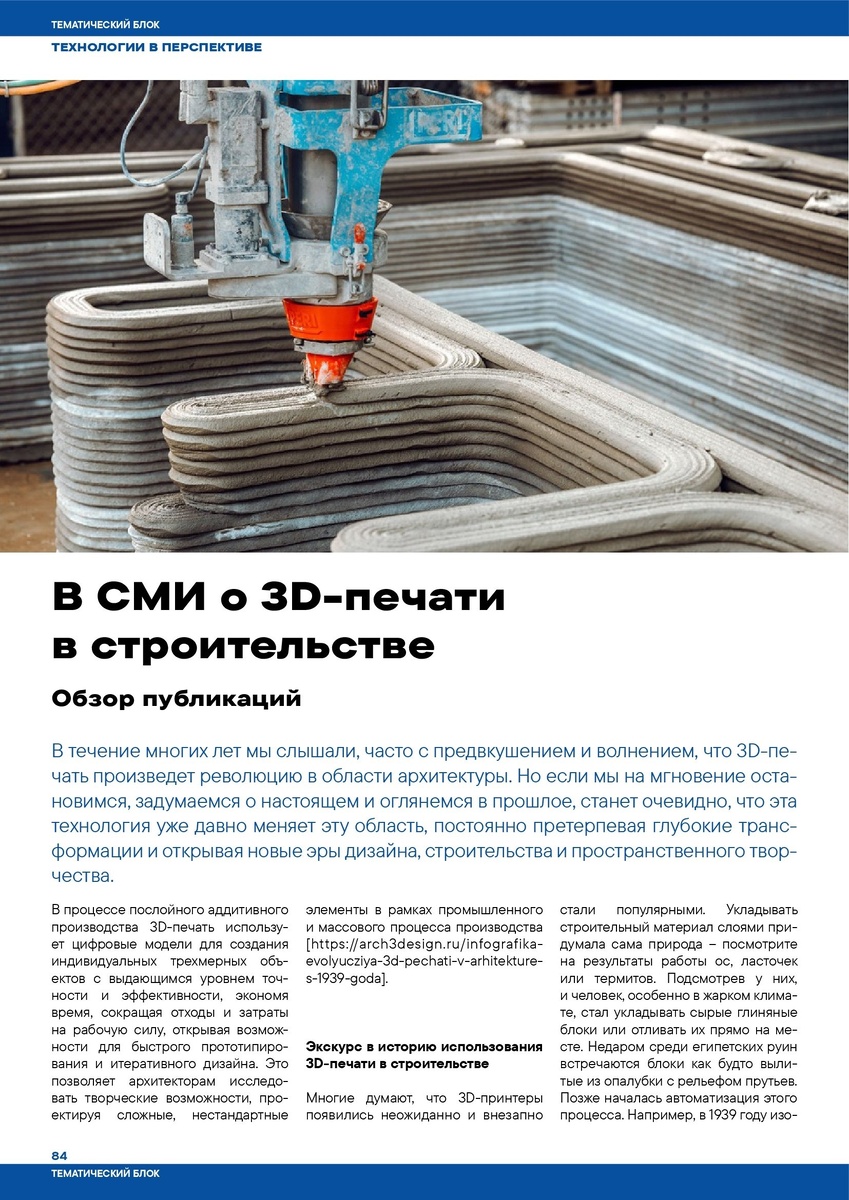 ТЕМАТИЧЕСКИЙ БЛОК

ТЕХНОЛОГИИ В ПЕРСПЕКТИВЕ

В СМИ о 3D-печати в строительстве

Обзор публикаций

В течение многих лет мы слышали, часто с предвкушением и волнением, что 3D-печать произведет революцию в области архитектуры. Но если мы на мгновение остановимся, задумаемся о настоящем и оглянемся в прошлое, станет очевидно, что эта технология уже давно меняет эту область, постоянно претерпевая глубокие трансформации и открывая новые эры дизайна, строительства и пространственного творчества.

В процессе послойного аддитивного производства 3D-печать использует цифровые модели для создания индивидуальных трехмерных объектов с выдающимся уровнем точности и эффективности, экономя время, сокращая отходы и затраты на рабочую силу, открывая возможности для быстрого прототипирования и итеративного дизайна. Это позволяет архитекторам исследовать творческие возможности, проектируя сложные, нестандартные элементы в рамках промышленного и массового процесса производства [https://arch3design.ru/infografika-evolyucziya-3d-pechati-v-arhitekture-s-1939-goda].

Экскурс в историю использования 3D-печати в строительстве

Многие думают, что 3D-принтеры появились неожиданно и внезапно стали популярными. Укладывать строительный материал слоями придумала сама природа – посмотрите на результаты работы ос, ласточек или термитов. Подсмотрев у них, и человек, особенно в жарком климате, стал укладывать сырые глиняные блоки или отливать их прямо на месте. Недаром среди египетских руин встречаются блоки как будто вылитые из опалубки с рельефом прутьев. Позже началась автоматизация этого процесса. Например, в 1939 году изо-

84

ТЕМАТИЧЕСКИЙ БЛОК